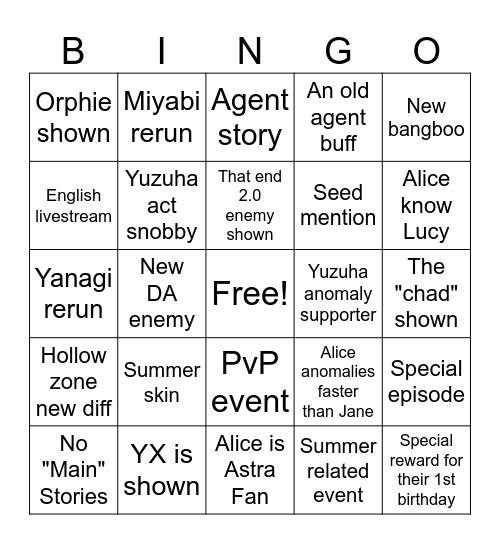 | B | I | N | G | O |
|---|---|---|---|---|
| Orphie shown | Miyabi rerun | Agent story | An old agent buff | New bangboo |
| English livestream | Yuzuha act snobby | That end 2.0 enemy shown | Seed mention | Alice know Lucy |
| Yanagi rerun | New DA enemy | Free! | Yuzuha anomaly supporter | The "chad" shown |
| Hollow zone new diff | Summer skin | PvP event | Alice anomalies faster than Jane | Special episode |
| No "Main" Stories | YX is shown | Alice is Astra Fan | Summer related event | Special reward for their 1st birthday |